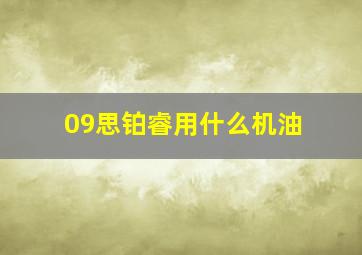 09思铂睿用什么机油